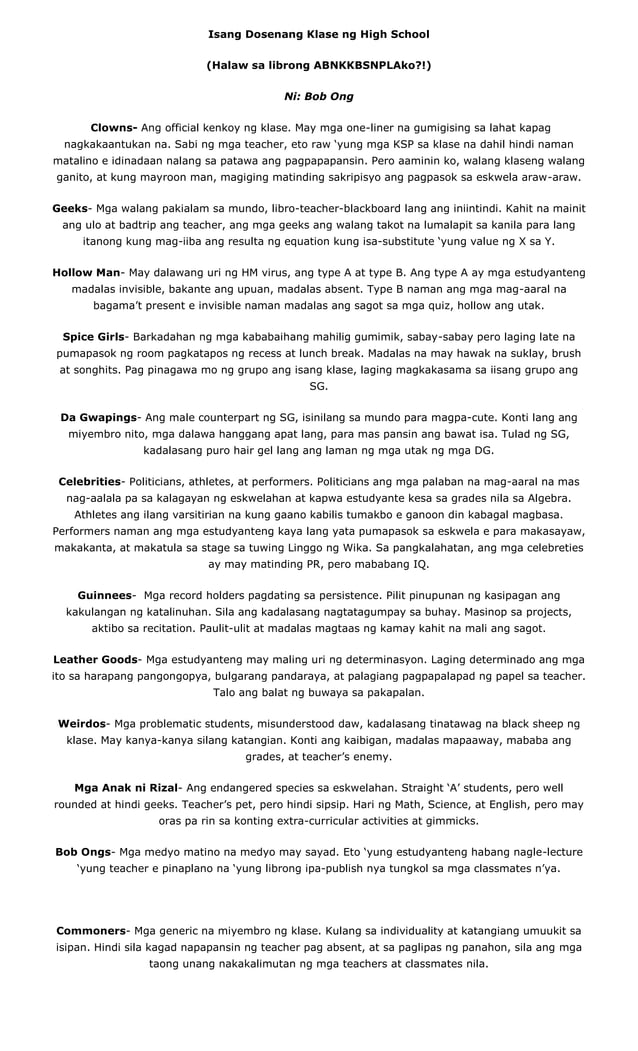 Isang Dosenang Klase ng High School

(Halaw sa librong ABNKKBSNPLAko?!)

Ni: Bob Ong

Clowns- Ang official kenkoy ng klase. May mga one-liner na gumigising sa lahat kapag nagkakaantukan na. Sabi ng mga teacher, eto raw 'yung mga KSP sa klase na dahil hindi naman matalino e idinadaan nalang sa patawa ang pagpapapansin. Pero aaminin ko, walang klaseng walang ganito, at kung mayroon man, magiging matinding sakripisyo ang pagpasok sa eskwela araw-araw.

Geeks- Mga walang pakialam sa mundo, libro-teacher-blackboard lang ang iniintindi. Kahit na mainit ang ulo at badtrip ang teacher, ang mga geeks ang walang takot na lumalapit sa kanila para lang itanong kung mag-iiba ang resulta ng equation kung isa-substitute 'yung value ng X sa Y.

Hollow Man- May dalawang uri ng HM virus, ang type A at type B. Ang type A ay mga estudyanteng madalas invisible, bakante ang upuan, madalas absent. Type B naman ang mga mag-aaral na bagama't present e invisible naman madalas ang sagot sa mga quiz, hollow ang utak.

Spice Girls- Barkadahan ng mga kababaihang mahilig gumimik, sabay-sabay pero laging late na pumapasok ng room pagkatapos ng recess at lunch break. Madalas na may hawak na suklay, brush at songhits. Pag pinagawa mo ng grupo ang isang klase, laging magkakasama sa iisang grupo ang SG.

Da Gwapings- Ang male counterpart ng SG, isinilang sa mundo para magpa-cute. Konti lang ang miyembro nito, mga dalawa hanggang apat lang, para mas pansin ang bawat isa. Tulad ng SG, kadalasang puro hair gel lang ang laman ng mga utak ng mga DG.

Celebrities- Politicians, athletes, at performers. Politicians ang mga palaban na mag-aaral na mas nag-aalala pa sa kalagayan ng eskwelahan at kapwa estudyante kesa sa grades nila sa Algebra. Athletes ang ilang varsitirian na kung gaano kabilis tumakbo e ganoon din kabagal magbasa. Performers naman ang mga estudyanteng kaya lang yata pumapasok sa eskwela e para makasayaw, makakanta, at makatula sa stage sa tuwing Linggo ng Wika. Sa pangkalahatan, ang mga celebreties ay may matinding PR, pero mababang IQ.

Guinnees- Mga record holders pagdating sa persistence. Pilit pinupunan ng kasipagan ang kakulangan ng katalinuhan. Sila ang kadalasang nagtatagumpay sa buhay. Masinop sa projects, aktibo sa recitation. Paulit-ulit at madalas magtaas ng kamay kahit na mali ang sagot.

Leather Goods- Mga estudyanteng may maling uri ng determinasyon. Laging determinado ang mga ito sa harapang pangongopya, bulgarang pandaraya, at palagiang pagpapalapad ng papel sa teacher. Talo ang balat ng buwaya sa pakapalan.

Weirdos- Mga problematic students, misunderstood daw, kadalasang tinatawag na black sheep ng klase. May kanya-kanya silang katangian. Konti ang kaibigan, madalas mapaaway, mababa ang grades, at teacher's enemy.

Mga Anak ni Rizal- Ang endangered species sa eskwelahan. Straight 'A' students, pero well rounded at hindi geeks. Teacher's pet, pero hindi sipsip. Hari ng Math, Science, at English, pero may oras pa rin sa konting extra-curricular activities at gimmicks.

Bob Ongs- Mga medyo matino na medyo may sayad. Eto 'yung estudyanteng habang nagle-lecture 'yung teacher e pinaplano na 'yung librong ipa-publish nya tungkol sa mga classmates n'ya.

Commoners- Mga generic na miyembro ng klase. Kulang sa individuality at katangiang umuukit sa isipan. Hindi sila kagad napapansin ng teacher pag absent, at sa paglipas ng panahon, sila ang mga taong unang nakakalimutan ng mga teachers at classmates nila.